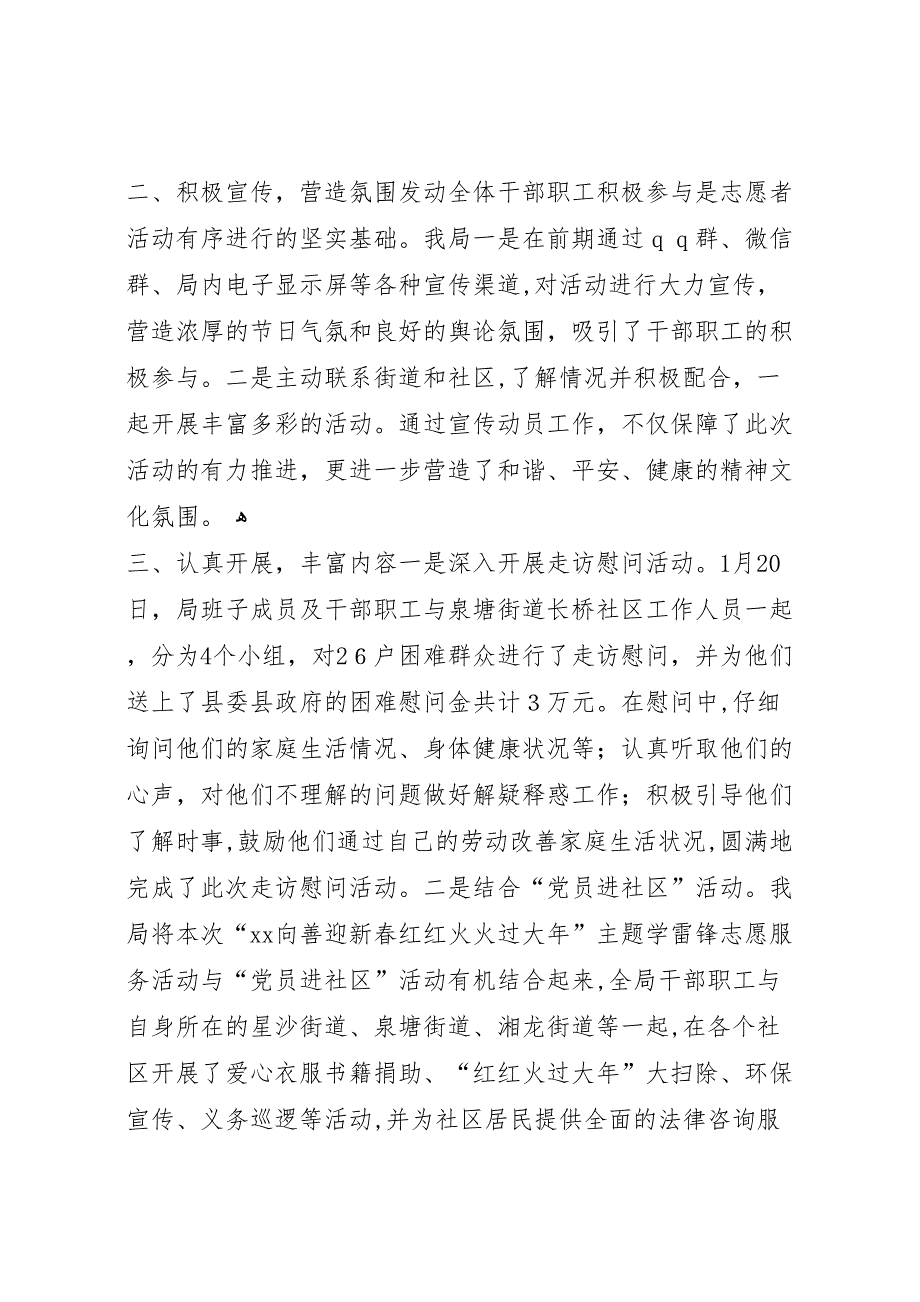 二、积极宣传，营造氛围发动全体干部职工积极参与是志愿者活动有序进行的坚实基础。我局一是在前期通过ｑｑ群、微信群、局内电子显示屏等各种宣传渠道,对活动进行大力宣传，营造浓厚的节日气氛和良好的舆论氛围，吸引了干部职工的积极参与。二是主动联系街道和社区,了解情况并积极配合，一起开展丰富多彩的活动。通过宣传动员工作，不仅保障了此次活动的有力推进，更进一步营造了和谐、平安、健康的精神文化氛围。

三、认真开展，丰富内容一是深入开展走访慰问活动。1月20日，局班子成员及干部职工与泉塘街道长桥社区工作人员一起，分为4个小组，对２６户困难群众进行了走访慰问，并为他们送上了县委县政府的困难慰问金共计３万元。在慰问中,仔细询问他们的家庭生活情况、身体健康状况等；认真听取他们的心声，对他们不理解的问题做好解疑释惑工作；积极引导他们了解时事,鼓励他们通过自己的劳动改善家庭生活状况,圆满地完成了此次走访慰问活动。二是结合“党员进社区”活动。我局将本次“xx向善迎新春红红火火过大年”主题学雷锋志愿服务活动与“党员进社区”活动有机结合起来,全局干部职工与自身所在的星沙街道、泉塘街道、湘龙街道等一起,在各个社区开展了爱心衣服书籍捐助、“红红火过大年”大扫除、环保宣传、义务巡逻等活动,并为社区居民提供全面的法律咨询服